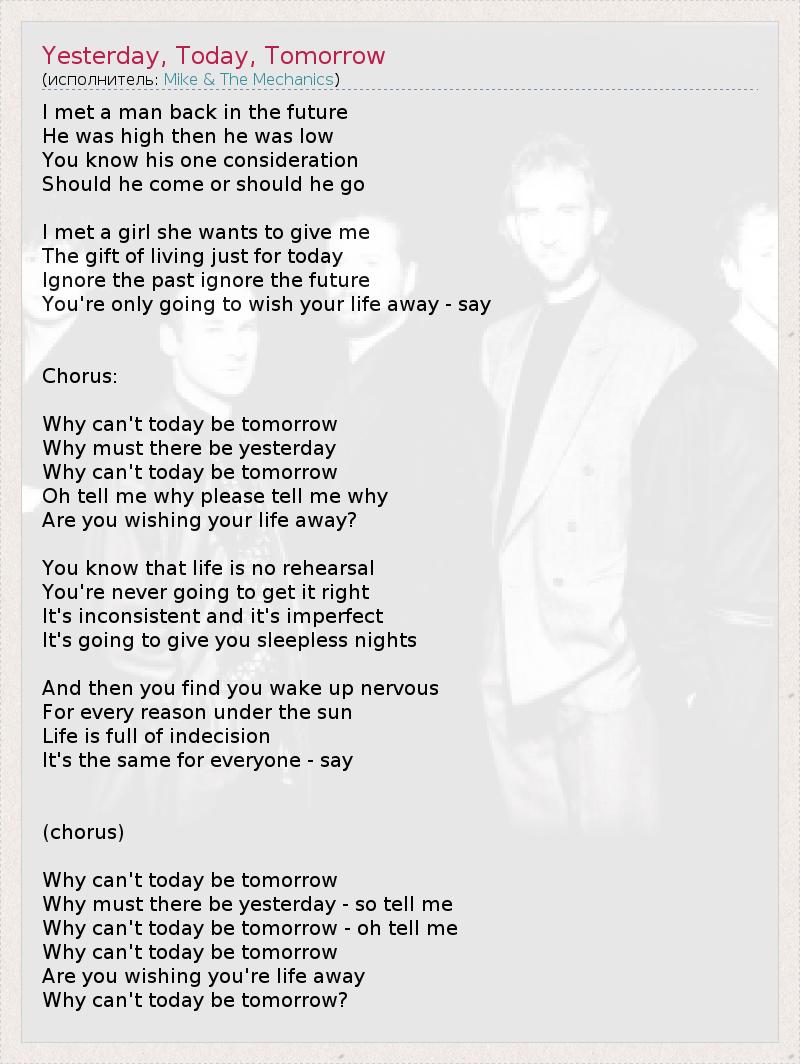 Yesterday, Today, Tomorrow
(исполнитель: Mike & The Mechanics)

I met a man back in the future
He was high then he was low
You know his one consideration
Should he come or should he go

I met a girl she wants to give me
The gift of living just for today
Ignore the past ignore the future
You're only going to wish your life away - say

Chorus:

Why can't today be tomorrow
Why must there be yesterday
Why can't today be tomorrow
Oh tell me why please tell me why
Are you wishing your life away?

You know that life is no rehearsal
You're never going to get it right
It's inconsistent and it's imperfect
It's going to give you sleepless nights

And then you find you wake up nervous
For every reason under the sun
Life is full of indecision
It's the same for everyone - say

(chorus)

Why can't today be tomorrow
Why must there be yesterday - so tell me
Why can't today be tomorrow - oh tell me
Why can't today be tomorrow
Are you wishing you're life away
Why can't today be tomorrow?